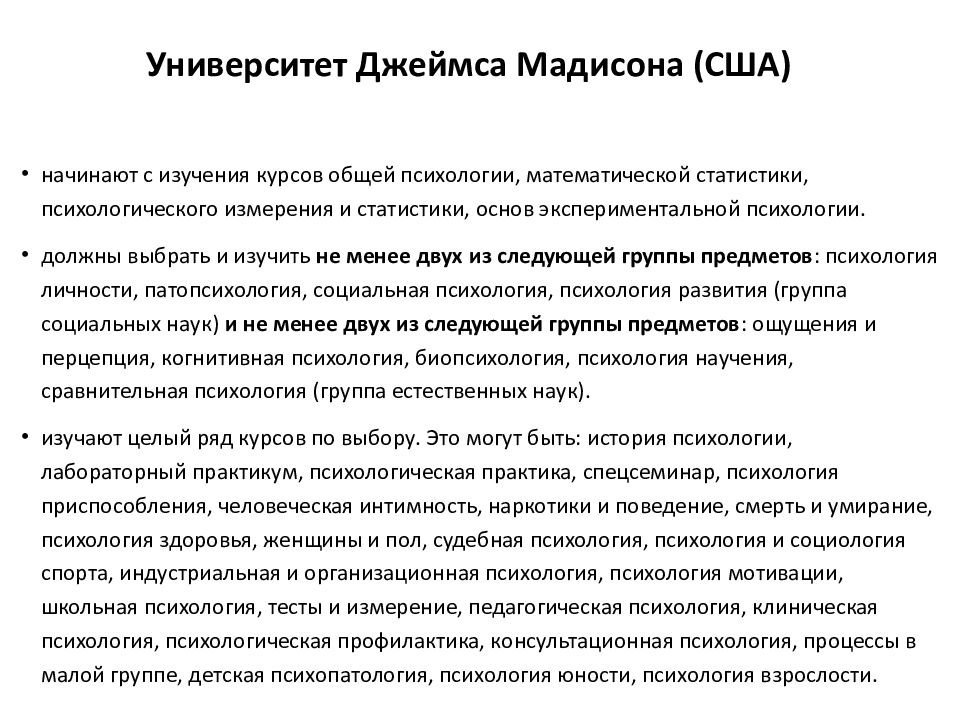 Университет Джеймса Мадисона (США)

• начинают с изучения курсов общей психологии, математической статистики, психологического измерения и статистики, основ экспериментальной психологии.

• должны выбрать и изучить не менее двух из следующей группы предметов: психология личности, патопсихология, социальная психология, психология развития (группа социальных наук) и не менее двух из следующей группы предметов: ощущения и перцепция, когнитивная психология, биопсихология, психология научения, сравнительная психология (группа естественных наук).

• изучают целый ряд курсов по выбору. Это могут быть: история психологии, лабораторный практикум, психологическая практика, спецсеминар, психология приспособления, человеческая интимность, наркотики и поведение, смерть и умирание, психология здоровья, женщины и пол, судебная психология, психология и социология спорта, индустриальная и организационная психология, психология мотивации, школьная психология, тесты и измерение, педагогическая психология, клиническая психология, психологическая профилактика, консультационная психология, процессы в малой группе, детская психопатология, психология юности, психология взрослости.